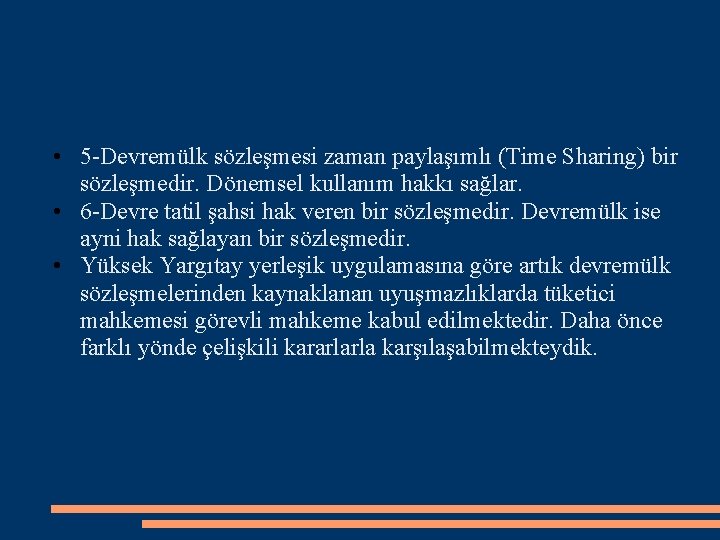 • 5-Devremülk sözleşmesi zaman paylaşımlı (Time Sharing) bir sözleşmedir. Dönemsel kullanım hakkı sağlar.
• 6-Devre tatil şahsi hak veren bir sözleşmedir. Devremülk ise ayni hak sağlayan bir sözleşmedir.
• Yüksek Yargıtay yerleşik uygulamasına göre artık devremülk sözleşmelerinden kaynaklanan uyuşmazlıklarda tüketici mahkemesi görevli mahkeme kabul edilmektedir. Daha önce farklı yönde çelişkili kararlarla karşılaşabilmekteydik.